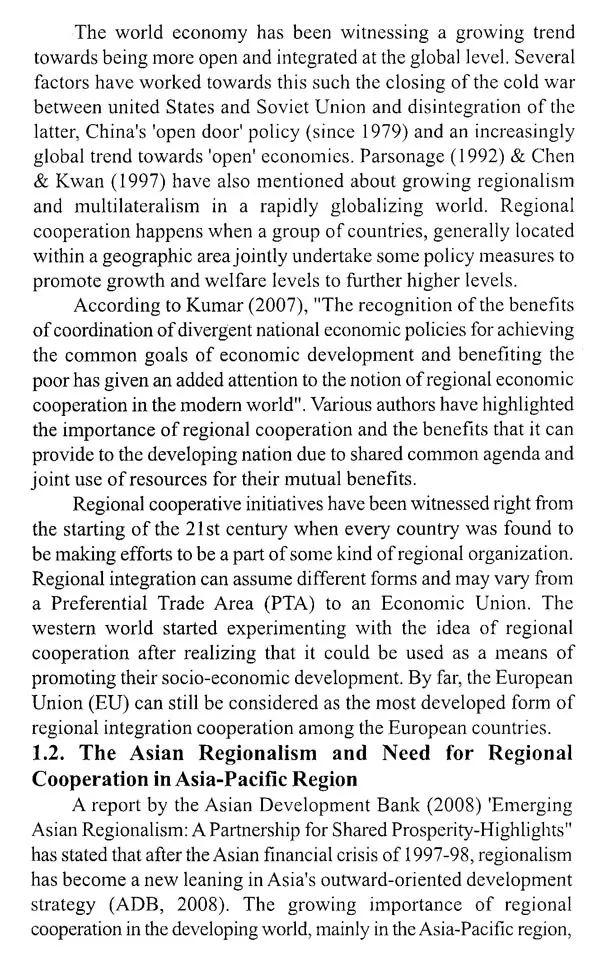 The world economy has been witnessing a growing trend towards being more open and integrated at the global level. Several factors have worked towards this such the closing of the cold war between united States and Soviet Union and disintegration of the latter, China's 'open door' policy (since 1979) and an increasingly global trend towards 'open' economies. Parsonage (1992) & Chen & Kwan (1997) have also mentioned about growing regionalism and multilateralism in a rapidly globalizing world. Regional cooperation happens when a group of countries, generally located within a geographic area jointly undertake some policy measures to promote growth and welfare levels to further higher levels.

According to Kumar (2007), "The recognition of the benefits of coordination of divergent national economic policies for achieving the common goals of economic development and benefiting the poor has given an added attention to the notion of regional economic cooperation in the modern world". Various authors have highlighted the importance of regional cooperation and the benefits that it can provide to the developing nation due to shared common agenda and joint use of resources for their mutual benefits.

Regional cooperative initiatives have been witnessed right from the starting of the 21st century when every country was found to be making efforts to be a part of some kind of regional organization. Regional integration can assume different forms and may vary from a Preferential Trade Area (PTA) to an Economic Union. The western world started experimenting with the idea of regional cooperation after realizing that it could be used as a means of promoting their socio-economic development. By far, the European Union (EU) can still be considered as the most developed form of regional integration cooperation among the European countries.

1.2. The Asian Regionalism and Need for Regional Cooperation in Asia-Pacific Region

A report by the Asian Development Bank (2008) 'Emerging Asian Regionalism: A Partnership for Shared Prosperity-Highlights" has stated that after the Asian financial crisis of 1997-98, regionalism has become a new leaning in Asia's outward-oriented development strategy (ADB, 2008). The growing importance of regional cooperation in the developing world, mainly in the Asia-Pacific region,